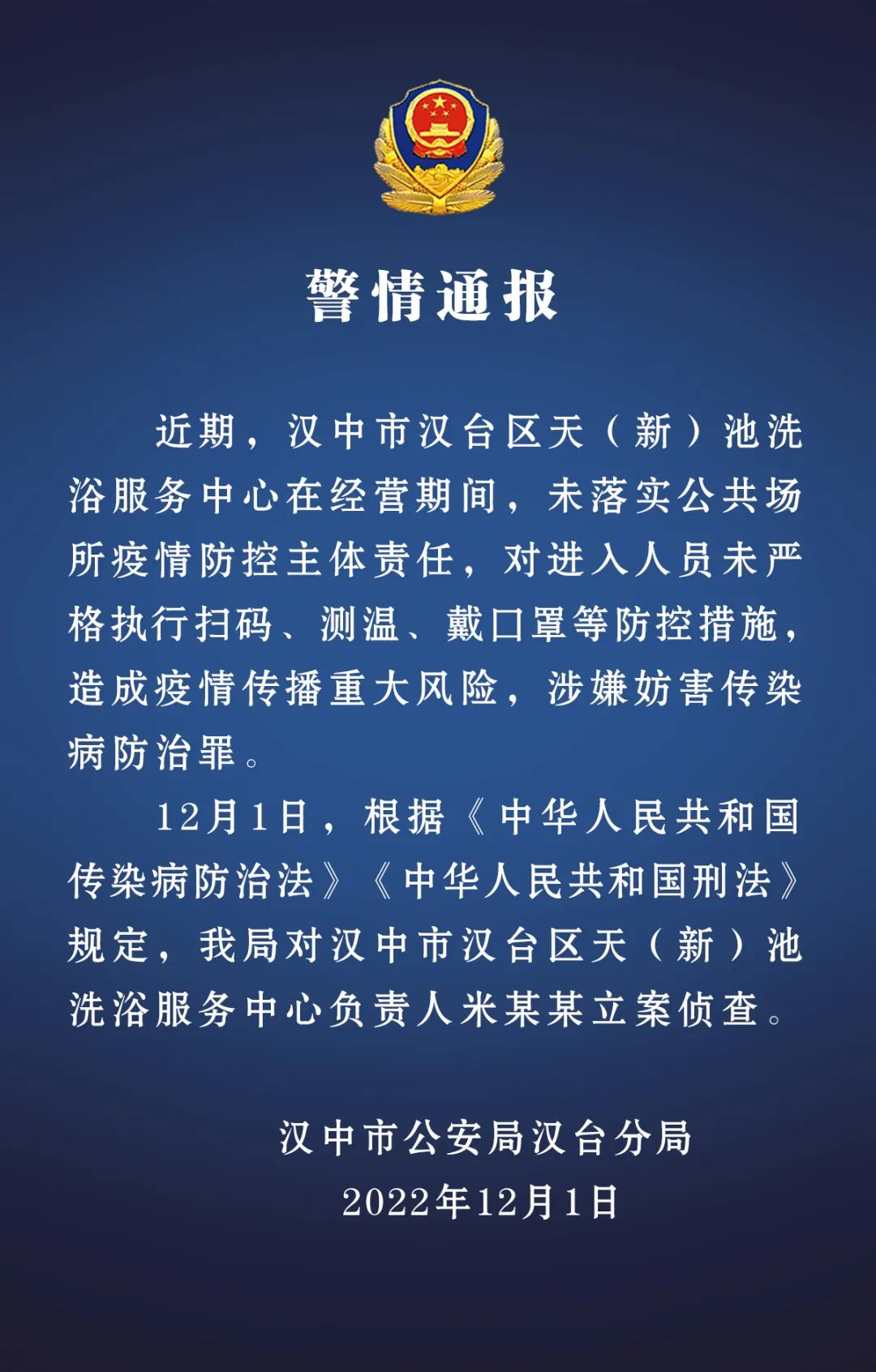 警情通报

近期，汉中市汉台区天（新）池洗浴服务中心在经营期间，未落实公共场所疫情防控主体责任，对进入人员未严格执行扫码、测温、戴口罩等防控措施，造成疫情传播重大风险，涉嫌妨害传染病防治罪。

12月1日，根据《中华人民共和国传染病防治法》《中华人民共和国刑法》规定，我局对汉中市汉台区天（新）池洗浴服务中心负责人米某某立案侦查。

汉中市公安局汉台分局
2022年12月1日